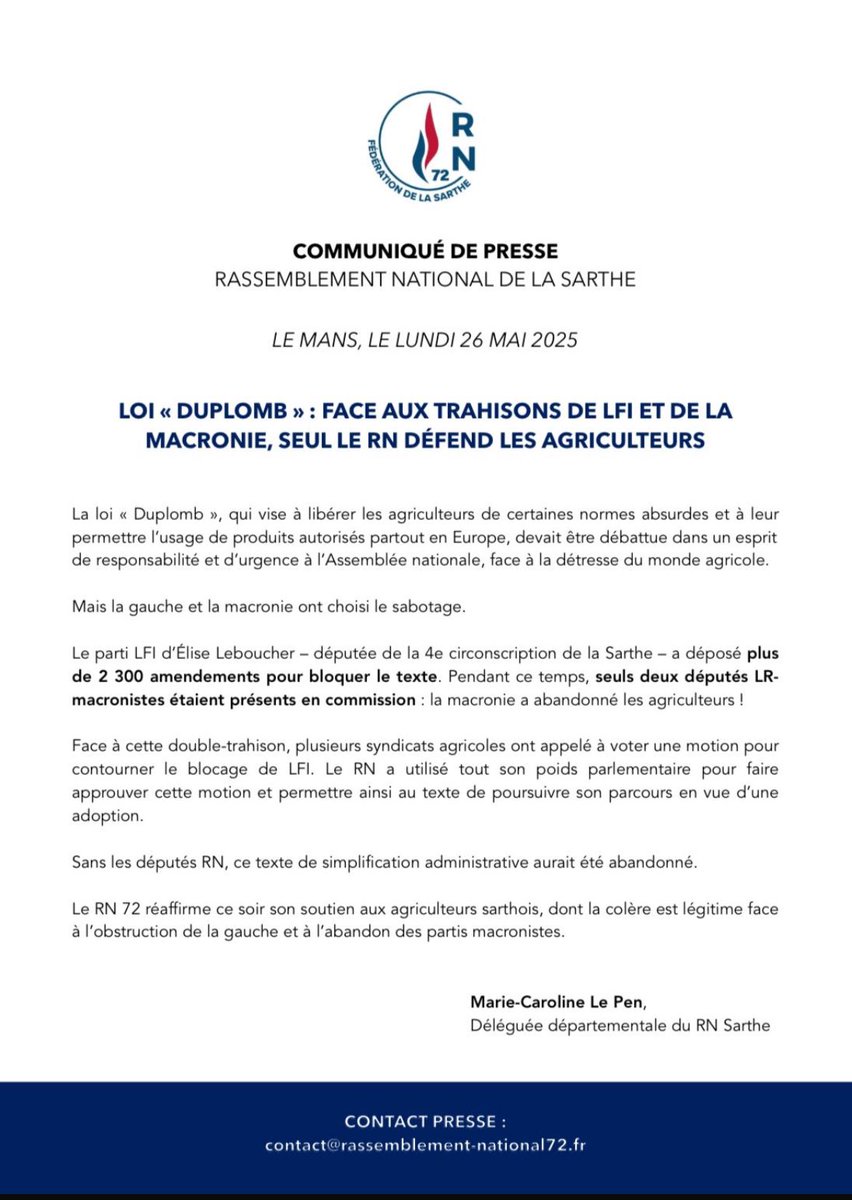 RN
72
FÉDÉRATION DE LA SARTHE

COMMUNIQUÉ DE PRESSE
RASSEMBLEMENT NATIONAL DE LA SARTHE

LE MANS, LE LUNDI 26 MAI 2025

LOI « DUPLOMB » : FACE AUX TRAHISONS DE LFI ET DE LA MACRONIE, SEUL LE RN DÉFEND LES AGRICULTEURS

La loi « Duplomb », qui vise à libérer les agriculteurs de certaines normes absurdes et à leur permettre l'usage de produits autorisés partout en Europe, devait être débattue dans un esprit de responsabilité et d'urgence à l'Assemblée nationale, face à la détresse du monde agricole.

Mais la gauche et la macronie ont choisi le sabotage.

Le parti LFI d'Élise Leboucher – députée de la 4e circonscription de la Sarthe – a déposé plus de 2 300 amendements pour bloquer le texte. Pendant ce temps, seuls deux députés LR-macronistes étaient présents en commission : la macronie a abandonné les agriculteurs !

Face à cette double-trahison, plusieurs syndicats agricoles ont appelé à voter une motion pour contourner le blocage de LFI. Le RN a utilisé tout son poids parlementaire pour faire approuver cette motion et permettre ainsi au texte de poursuivre son parcours en vue d'une adoption.

Sans les députés RN, ce texte de simplification administrative aurait été abandonné.

Le RN 72 réaffirme ce soir son soutien aux agriculteurs sarthois, dont la colère est légitime face à l'obstruction de la gauche et à l'abandon des partis macronistes.

Marie-Caroline Le Pen,
Déléguée départementale du RN Sarthe

CONTACT PRESSE :
contact@rassemblement-national72.fr